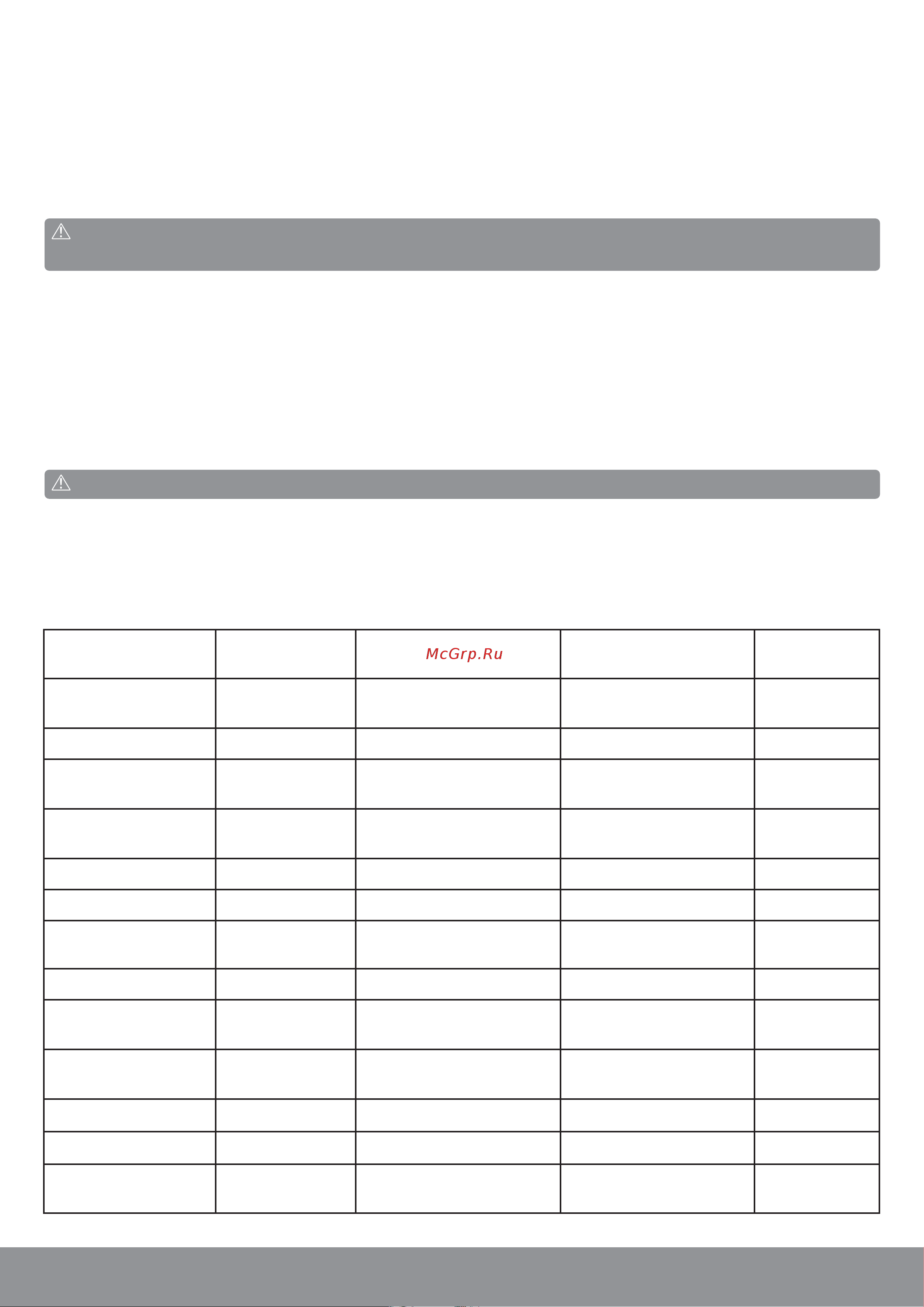 McGrp.Ru